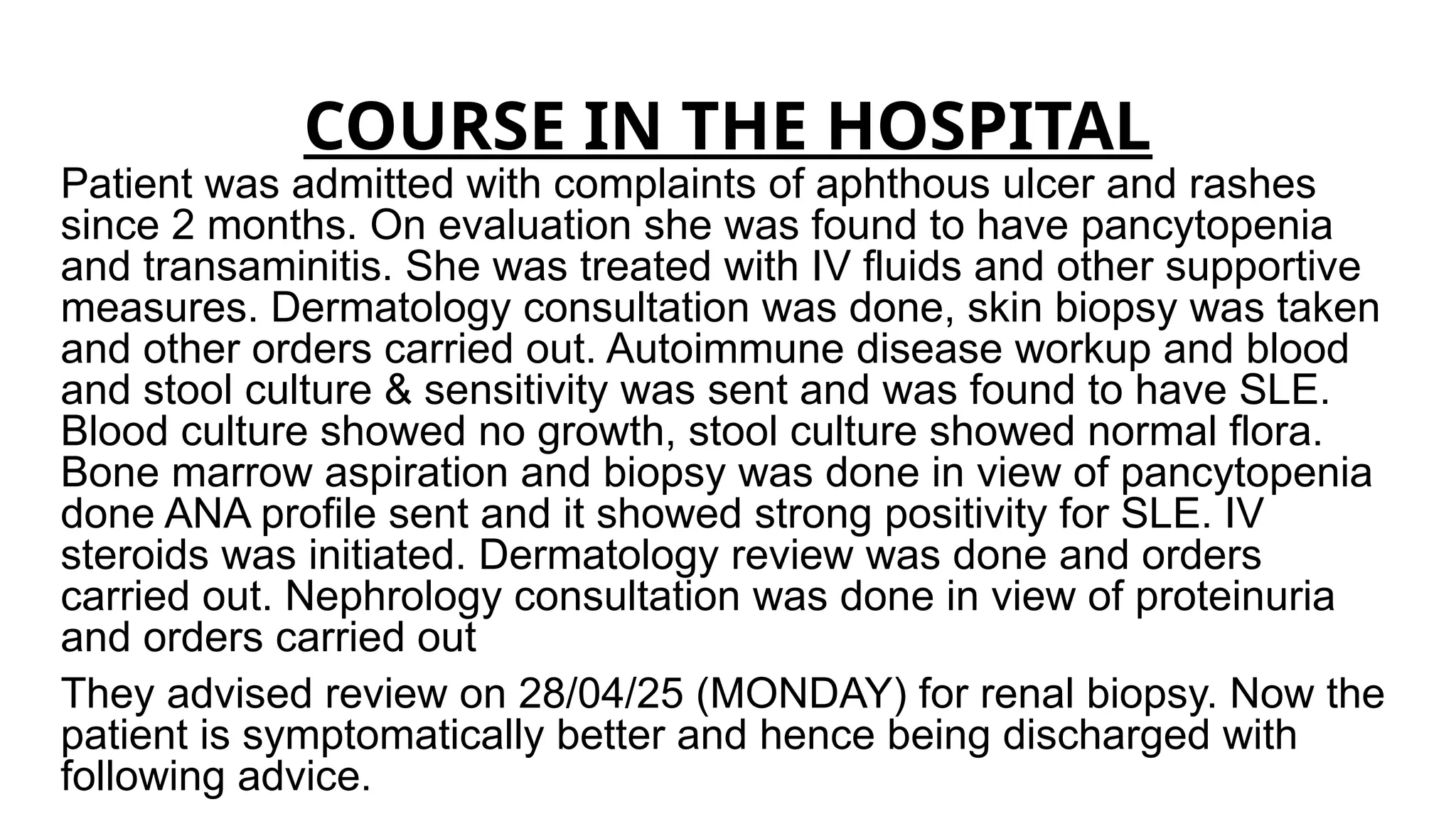 COURSE IN THE HOSPITAL

Patient was admitted with complaints of aphthous ulcer and rashes since 2 months. On evaluation she was found to have pancytopenia and transaminitis. She was treated with IV fluids and other supportive measures. Dermatology consultation was done, skin biopsy was taken and other orders carried out. Autoimmune disease workup and blood and stool culture & sensitivity was sent and was found to have SLE. Blood culture showed no growth, stool culture showed normal flora. Bone marrow aspiration and biopsy was done in view of pancytopenia done ANA profile sent and it showed strong positivity for SLE. IV steroids was initiated. Dermatology review was done and orders carried out. Nephrology consultation was done in view of proteinuria and orders carried out

They advised review on 28/04/25 (MONDAY) for renal biopsy. Now the patient is symptomatically better and hence being discharged with following advice.